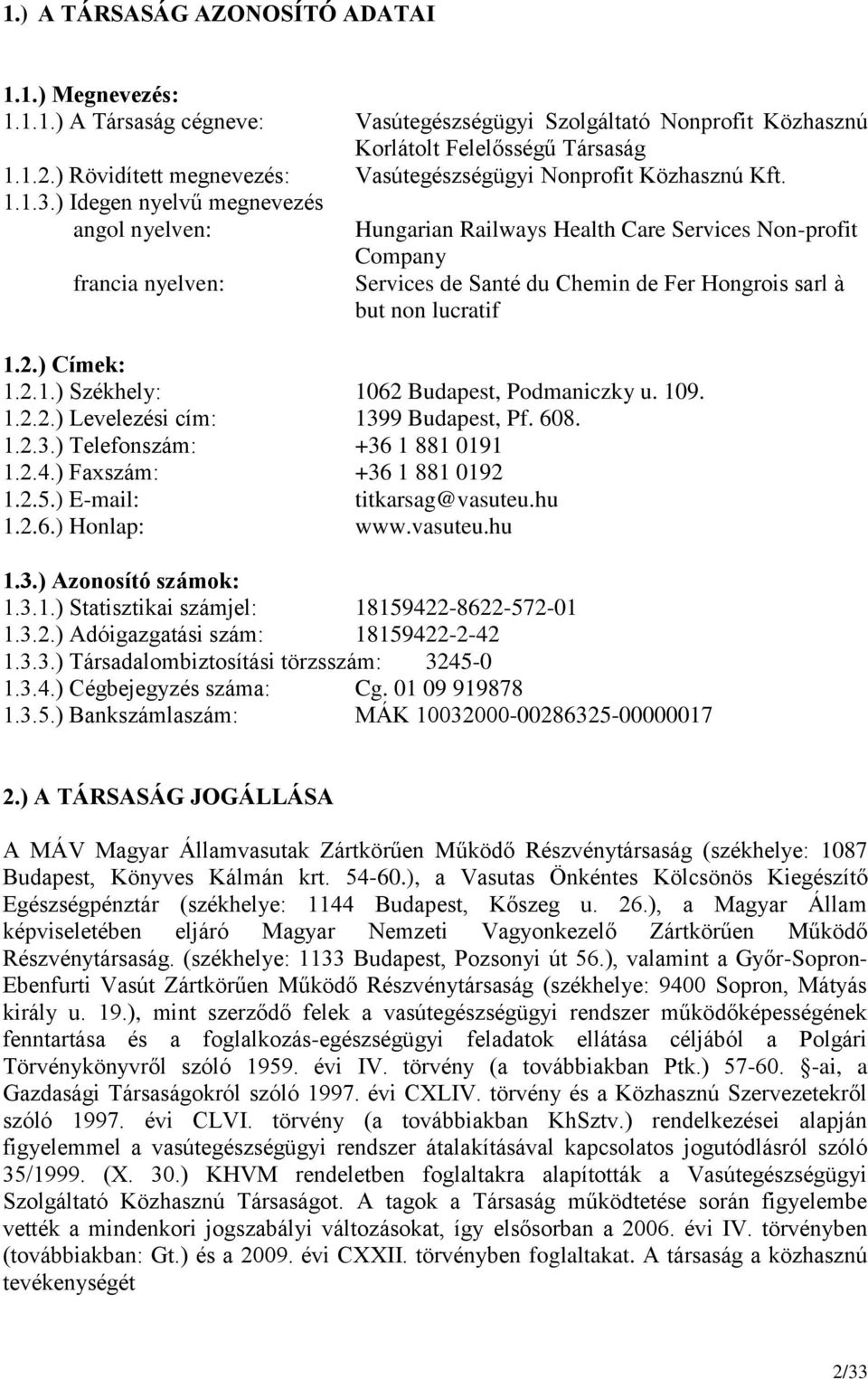 1.) A TÁRSASÁG AZONOSÍTÓ ADATAI

1.1.) Megnevezés:
1.1.1.) A Társaság cégneve: Vasútegészségügyi Szolgáltató Nonprofit Közhasznú Korlátolt Felelősségű Társaság
1.1.2.) Rövidített megnevezés: Vasútegészségügyi Nonprofit Közhasznú Kft.
1.1.3.) Idegen nyelvű megnevezés
angol nyelven: Hungarian Railways Health Care Services Non-profit Company
francia nyelven: Services de Santé du Chemin de Fer Hongrois sarl à but non lucratif

1.2.) Címek:
1.2.1.) Székhely: 1062 Budapest, Podmaniczky u. 109.
1.2.2.) Levelezési cím: 1399 Budapest, Pf. 608.
1.2.3.) Telefonszám: +36 1 881 0191
1.2.4.) Faxszám: +36 1 881 0192
1.2.5.) E-mail: titkarsag@vasuteu.hu
1.2.6.) Honlap: www.vasuteu.hu

1.3.) Azonosító számok:
1.3.1.) Statisztikai számjel: 18159422-8622-572-01
1.3.2.) Adóigazgatási szám: 18159422-2-42
1.3.3.) Társadalombiztosítási törzsszám: 3245-0
1.3.4.) Cégbejegyzés száma: Cg. 01 09 919878
1.3.5.) Bankszámlaszám: MÁK 10032000-00286325-00000017

2.) A TÁRSASÁG JOGÁLLÁSA

A MÁV Magyar Államvasutak Zártkörűen Működő Részvénytársaság (székhelye: 1087 Budapest, Könyves Kálmán krt. 54-60.), a Vasutas Önkéntes Kölcsönös Kiegészítő Egészségpénztár (székhelye: 1144 Budapest, Kőszeg u. 26.), a Magyar Állam képviseletében eljáró Magyar Nemzeti Vagyonkezelő Zártkörűen Működő Részvénytársaság. (székhelye: 1133 Budapest, Pozsonyi út 56.), valamint a Győr-Sopron-Ebenfurti Vasút Zártkörűen Működő Részvénytársaság (székhelye: 9400 Sopron, Mátyás király u. 19.), mint szerződő felek a vasútegészségügyi rendszer működőképességének fenntartása és a foglalkozás-egészségügyi feladatok ellátása céljából a Polgári Törvénykönyvről szóló 1959. évi IV. törvény (a továbbiakban Ptk.) 57-60. §-ai, a Gazdasági Társaságokról szóló 1997. évi CXLIV. törvény és a Közhasznú Szervezetekről szóló 1997. évi CLVI. törvény (a továbbiakban KhSztv.) rendelkezései alapján figyelemmel a vasútegészségügyi rendszer átalakításával kapcsolatos jogutódlásról szóló 35/1999. (X. 30.) KHVM rendeletben foglaltakra alapították a Vasútegészségügyi Szolgáltató Közhasznú Társaságot. A tagok a Társaság működtetése során figyelembe vették a mindenkori jogszabályi változásokat, így elsősorban a 2006. évi IV. törvényben (továbbiakban: Gt.) és a 2009. évi CXXII. törvényben foglaltakat. A társaság a közhasznú tevékenységét

2/33